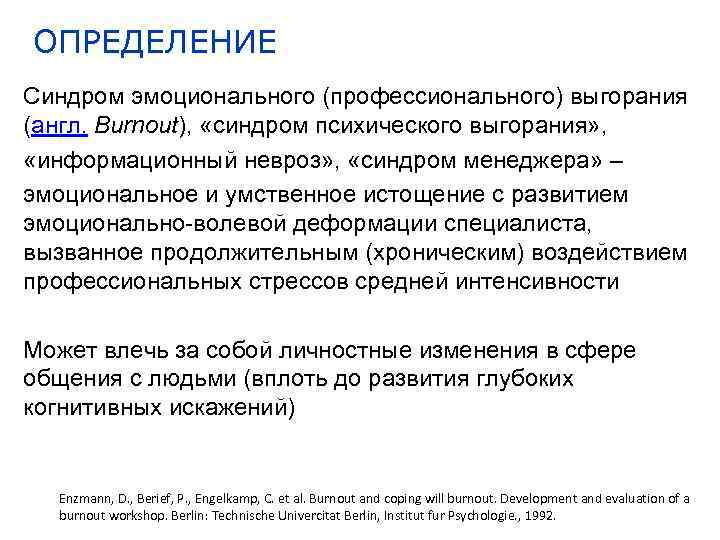 ОПРЕДЕЛЕНИЕ

Синдром эмоционального (профессионального) выгорания (англ. Burnout), «синдром психического выгорания», «информационный невроз», «синдром менеджера» – эмоциональное и умственное истощение с развитием эмоционально-волевой деформации специалиста, вызванное продолжительным (хроническим) воздействием профессиональных стрессов средней интенсивности

Может влечь за собой личностные изменения в сфере общения с людьми (вплоть до развития глубоких когнитивных искажений)

Enzmann, D., Berief, P., Engelkamp, C. et al. Burnout and coping will burnout. Development and evaluation of a burnout workshop. Berlin: Technische Univercitat Berlin, Institut fur Psychologie., 1992.